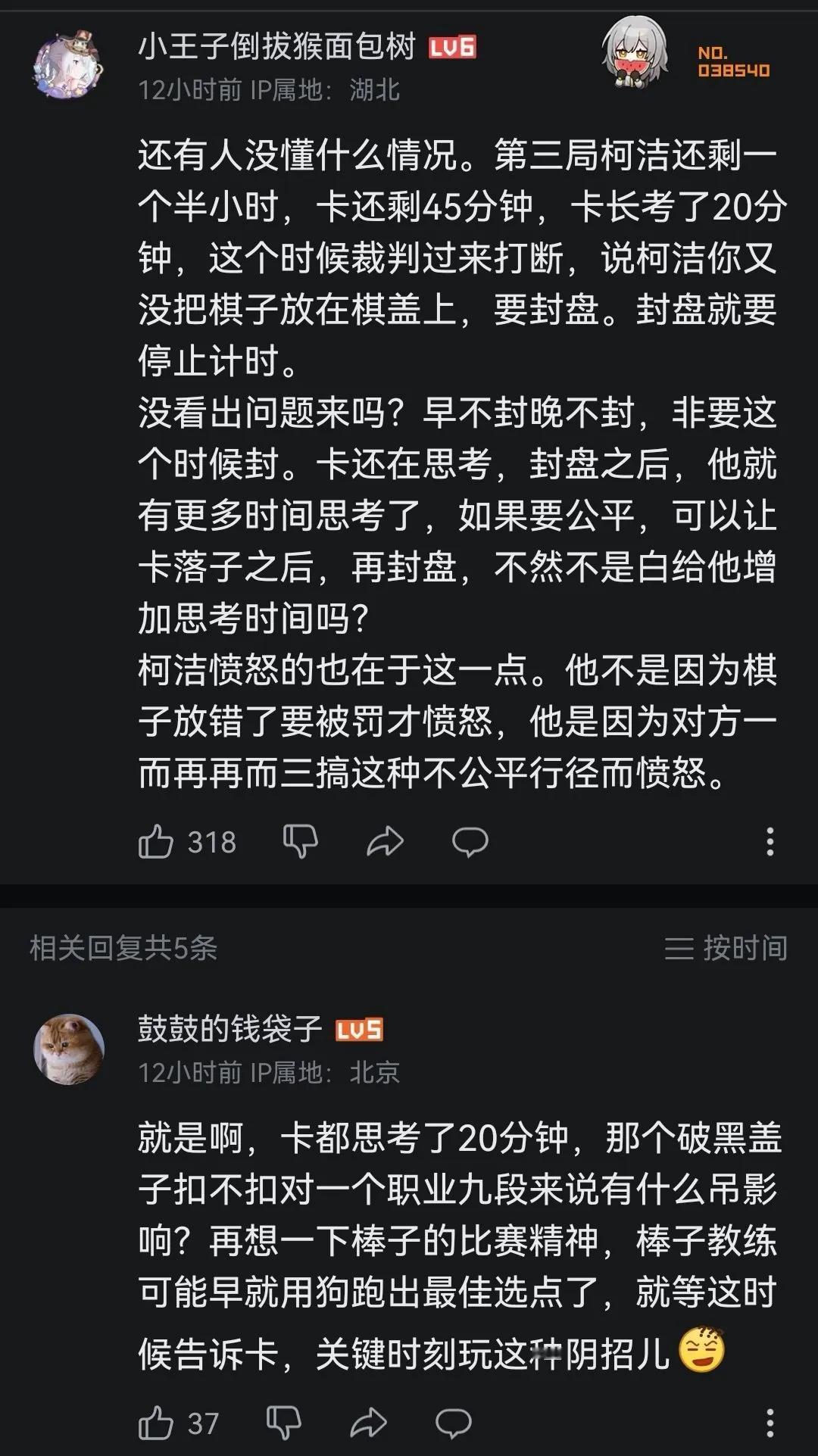 小王子倒拔猴面包树 LV6

NO.
038540

12小时前 IP属地：湖北

还有人没懂什么情况。第三局柯洁还剩一个半小时，卡还剩45分钟，卡长考了20分钟，这个时候裁判过来打断，说柯洁你又没把棋子放在棋盖上，要封盘。封盘就要停止计时。
没看出问题来吗？早不封晚不封，非要这个时候封。卡还在思考，封盘之后，他就有更多时间思考了，如果要公平，可以让卡落子之后，再封盘，不然不是白给他增加思考时间吗？
柯洁愤怒的也在于这一点。他不是因为棋子放错了要被罚才愤怒，他是因为对方一而再再而三搞这种不公平行径而愤怒。

318

相关回复共5条

按时间

鼓鼓的钱袋子 LV5

12小时前 IP属地：北京

就是啊，卡都思考了20分钟，那个破黑盖子扣不扣对一个职业九段来说有什么吊影响？再想一下棒子的比赛精神，棒子教练可能早就用狗跑出最佳选点了，就等这时候告诉卡，关键时刻玩这种阴招儿

37